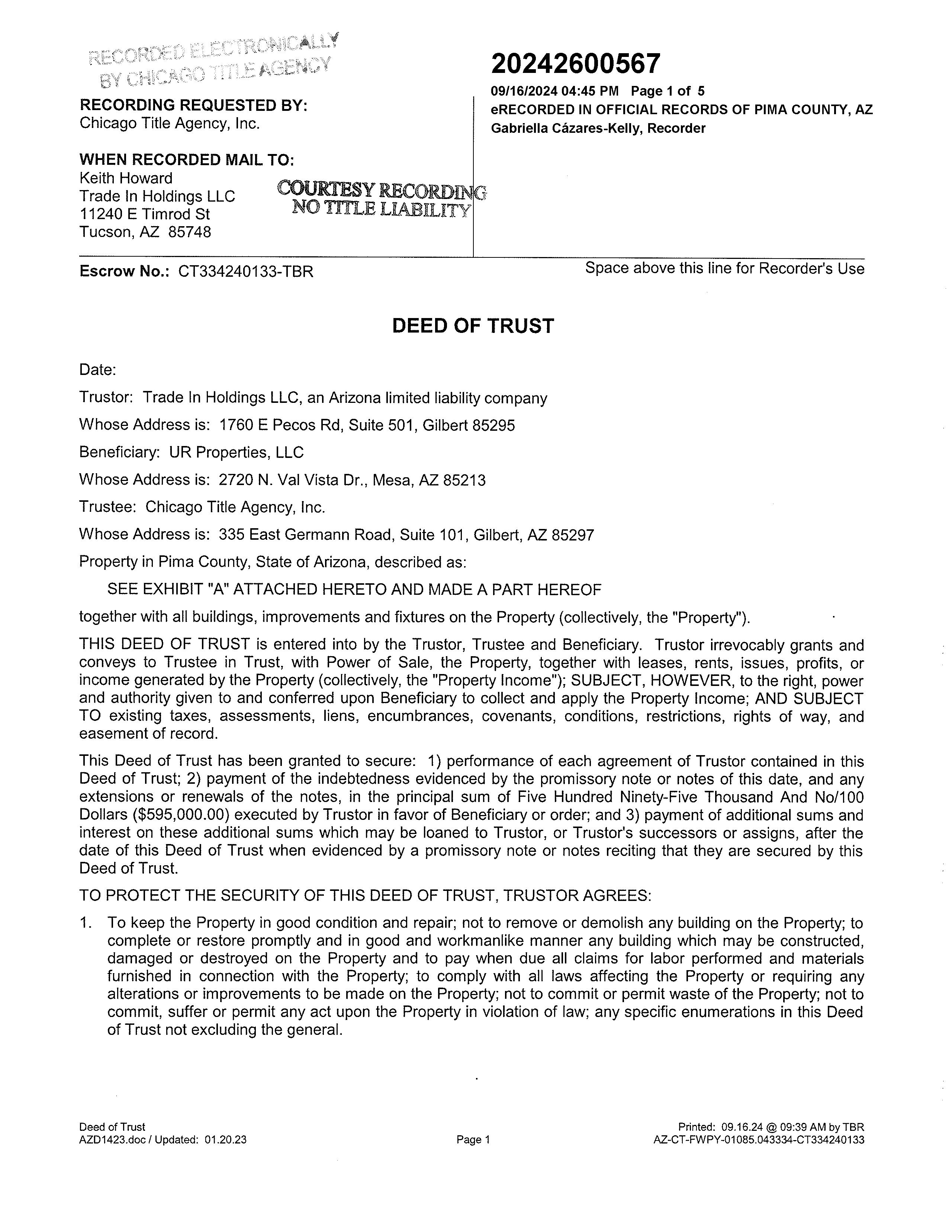 RECORDED ELECTRONICALLY BY CHICAGO TITLE AGENCY

RECORDING REQUESTED BY:
Chicago Title Agency, Inc.

WHEN RECORDED MAIL TO:
Keith Howard
Trade In Holdings LLC
11240 E Timrod St
Tucson, AZ 85748

COURTESY RECORDING
NO TITLE LIABILITY

20242600567
09/16/2024 04:45 PM Page 1 of 5
eRECORDED IN OFFICIAL RECORDS OF PIMA COUNTY, AZ
Gabriella Cázares-Kelly, Recorder

Escrow No.: CT334240133-TBR

Space above this line for Recorder's Use

DEED OF TRUST

Date:

Trustor: Trade In Holdings LLC, an Arizona limited liability company

Whose Address is: 1760 E Pecos Rd, Suite 501, Gilbert 85295

Beneficiary: UR Properties, LLC

Whose Address is: 2720 N. Val Vista Dr., Mesa, AZ 85213

Trustee: Chicago Title Agency, Inc.

Whose Address is: 335 East Germann Road, Suite 101, Gilbert, AZ 85297

Property in Pima County, State of Arizona, described as:

SEE EXHIBIT "A" ATTACHED HERETO AND MADE A PART HEREOF

together with all buildings, improvements and fixtures on the Property (collectively, the "Property").

THIS DEED OF TRUST is entered into by the Trustor, Trustee and Beneficiary. Trustor irrevocably grants and conveys to Trustee in Trust, with Power of Sale, the Property, together with leases, rents, issues, profits, or income generated by the Property (collectively, the "Property Income"); SUBJECT, HOWEVER, to the right, power and authority given to and conferred upon Beneficiary to collect and apply the Property Income; AND SUBJECT TO existing taxes, assessments, liens, encumbrances, covenants, conditions, restrictions, rights of way, and easement of record.

This Deed of Trust has been granted to secure: 1) performance of each agreement of Trustor contained in this Deed of Trust; 2) payment of the indebtedness evidenced by the promissory note or notes of this date, and any extensions or renewals of the notes, in the principal sum of Five Hundred Ninety-Five Thousand And No/100 Dollars ($595,000.00) executed by Trustor in favor of Beneficiary or order; and 3) payment of additional sums and interest on these additional sums which may be loaned to Trustor, or Trustor's successors or assigns, after the date of this Deed of Trust when evidenced by a promissory note or notes reciting that they are secured by this Deed of Trust.

TO PROTECT THE SECURITY OF THIS DEED OF TRUST, TRUSTOR AGREES:

1. To keep the Property in good condition and repair; not to remove or demolish any building on the Property; to complete or restore promptly and in good and workmanlike manner any building which may be constructed, damaged or destroyed on the Property and to pay when due all claims for labor performed and materials furnished in connection with the Property; to comply with all laws affecting the Property or requiring any alterations or improvements to be made on the Property; not to commit or permit waste of the Property; not to commit, suffer or permit any act upon the Property in violation of law; any specific enumerations in this Deed of Trust not excluding the general.

Deed of Trust
AZD1423.doc / Updated: 01.20.23

Page 1

Printed: 09.16.24 @ 09:39 AM by TBR
AZ-CT-FWPY-01085.043334-CT334240133